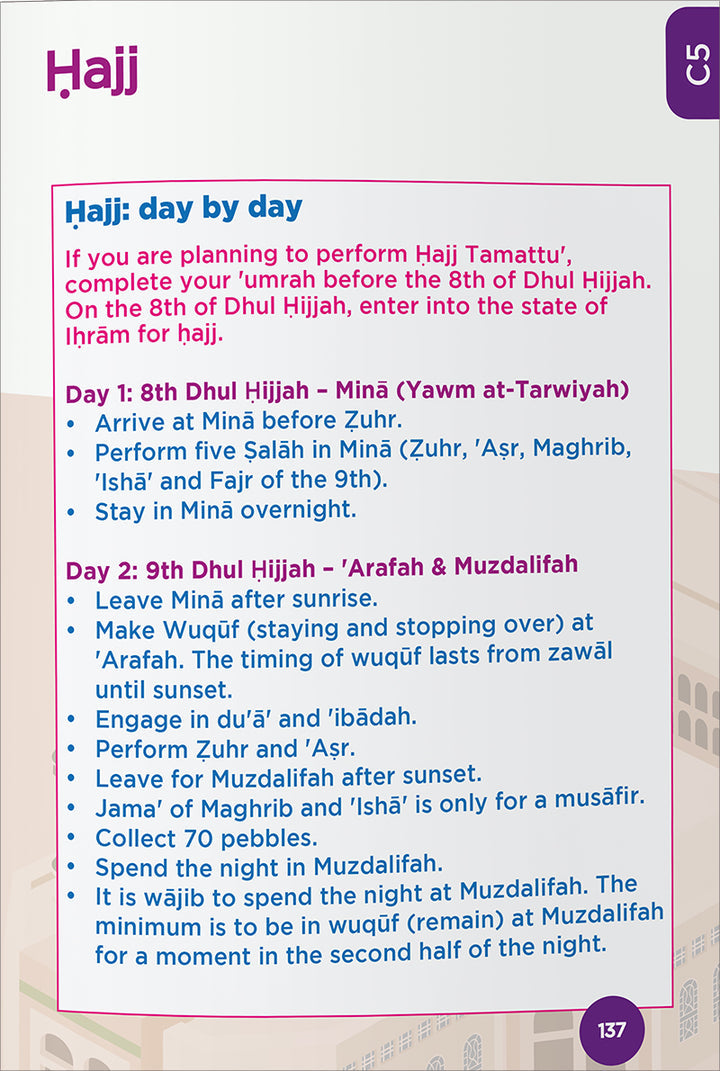 Ḥajj

C5

Ḥajj: day by day

If you are planning to perform Ḥajj Tamattu', complete your 'umrah before the 8th of Dhul Ḥijjah. On the 8th of Dhul Ḥijjah, enter into the state of Iḥrām for ḥajj.

Day 1: 8th Dhul Ḥijjah – Minā (Yawm at-Tarwiyah)
• Arrive at Minā before Ẓuhr.
• Perform five Ṣalāh in Minā (Ẓuhr, 'Aṣr, Maghrib, 'Ishā' and Fajr of the 9th).
• Stay in Minā overnight.

Day 2: 9th Dhul Ḥijjah – 'Arafah & Muzdalifah
• Leave Minā after sunrise.
• Make Wuqūf (staying and stopping over) at 'Arafah. The timing of wuqūf lasts from zawāl until sunset.
• Engage in du'ā' and 'ibādah.
• Perform Ẓuhr and 'Aṣr.
• Leave for Muzdalifah after sunset.
• Jama' of Maghrib and 'Ishā' is only for a musāfir.
• Collect 70 pebbles.
• Spend the night in Muzdalifah.
• It is wājib to spend the night at Muzdalifah. The minimum is to be in wuqūf (remain) at Muzdalifah for a moment in the second half of the night.

137